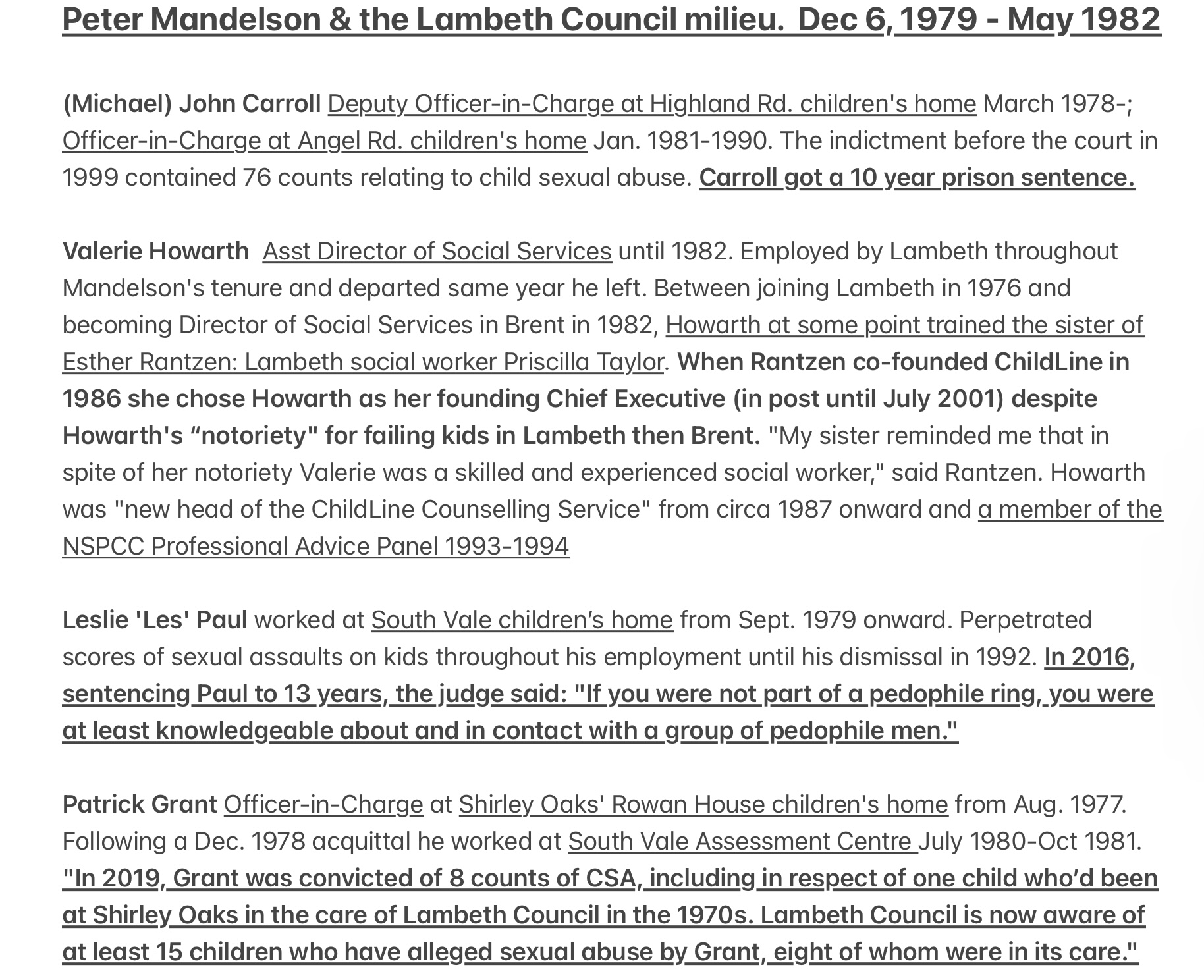 Peter Mandelson & the Lambeth Council milieu. Dec 6, 1979 - May 1982

(Michael) John Carroll Deputy Officer-in-Charge at Highland Rd. children's home March 1978-; Officer-in-Charge at Angel Rd. children's home Jan. 1981-1990. The indictment before the court in 1999 contained 76 counts relating to child sexual abuse. Carroll got a 10 year prison sentence.

Valerie Howarth Asst Director of Social Services until 1982. Employed by Lambeth throughout Mandelson's tenure and departed same year he left. Between joining Lambeth in 1976 and becoming Director of Social Services in Brent in 1982, Howarth at some point trained the sister of Esther Rantzen: Lambeth social worker Priscilla Taylor. When Rantzen co-founded ChildLine in 1986 she chose Howarth as her founding Chief Executive (in post until July 2001) despite Howarth's “notoriety" for failing kids in Lambeth then Brent. "My sister reminded me that in spite of her notoriety Valerie was a skilled and experienced social worker," said Rantzen. Howarth was "new head of the ChildLine Counselling Service" from circa 1987 onward and a member of the NSPCC Professional Advice Panel 1993-1994

Leslie 'Les' Paul worked at South Vale children’s home from Sept. 1979 onward. Perpetrated scores of sexual assaults on kids throughout his employment until his dismissal in 1992. In 2016, sentencing Paul to 13 years, the judge said: "If you were not part of a pedophile ring, you were at least knowledgeable about and in contact with a group of pedophile men."

Patrick Grant Officer-in-Charge at Shirley Oaks' Rowan House children's home from Aug. 1977. Following a Dec. 1978 acquittal he worked at South Vale Assessment Centre July 1980-Oct 1981. "In 2019, Grant was convicted of 8 counts of CSA, including in respect of one child who’d been at Shirley Oaks in the care of Lambeth Council in the 1970s. Lambeth Council is now aware of at least 15 children who have alleged sexual abuse by Grant, eight of whom were in its care."